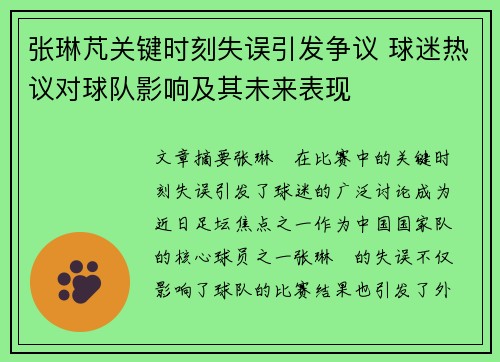 张琳芃关键时刻失误引发争议 球迷热议对球队影响及其未来表现

文章摘要张琳 在比赛中的关键时刻失误引发了球迷的广泛讨论成为近日足坛焦点之一作为中国国家队的核心球员之一张琳 的失误不仅影响了球队的比赛结果也引发了外